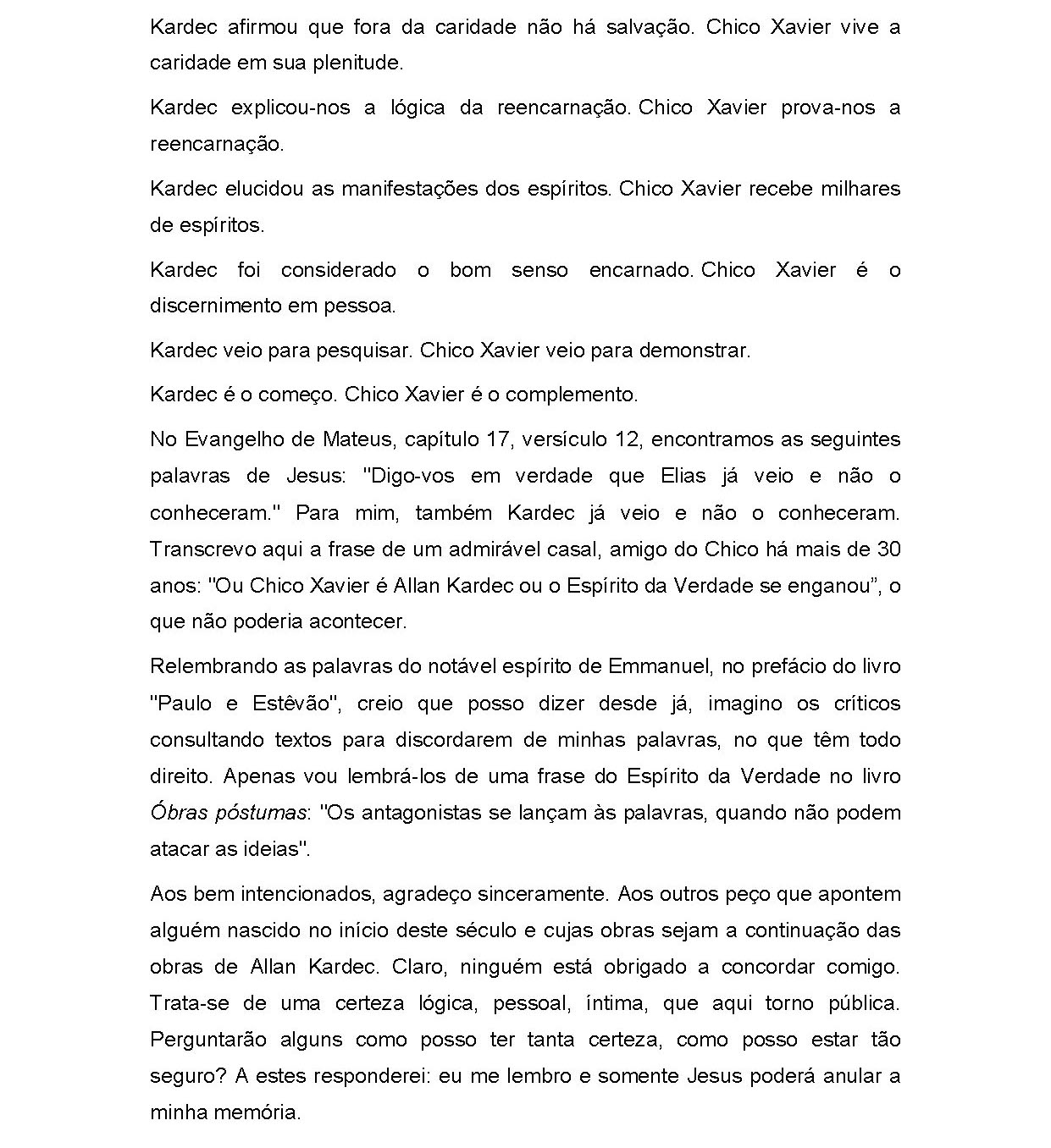 Kardec afirmou que fora da caridade não há salvação. Chico Xavier vive a caridade em sua plenitude.

Kardec explicou-nos a lógica da reencarnação. Chico Xavier prova-nos a reencarnação.

Kardec elucidou as manifestações dos espíritos. Chico Xavier recebe milhares de espíritos.

Kardec foi considerado o bom senso encarnado. Chico Xavier é o discernimento em pessoa.

Kardec veio para pesquisar. Chico Xavier veio para demonstrar.

Kardec é o começo. Chico Xavier é o complemento.

No Evangelho de Mateus, capítulo 17, versículo 12, encontramos as seguintes palavras de Jesus: "Digo-vos em verdade que Elias já veio e não o conheceram." Para mim, também Kardec já veio e não o conheceram. Transcrevo aqui a frase de um admirável casal, amigo do Chico há mais de 30 anos: "Ou Chico Xavier é Allan Kardec ou o Espírito da Verdade se enganou", o que não poderia acontecer.

Relembrando as palavras do notável espírito de Emmanuel, no prefácio do livro "Paulo e Estêvão", creio que posso dizer desde já, imagino os críticos consultando textos para discordarem de minhas palavras, no que têm todo direito. Apenas vou lembrá-los de uma frase do Espírito da Verdade no livro Óbras póstumas: "Os antagonistas se lançam às palavras, quando não podem atacar as ideias".

Aos bem intencionados, agradeço sinceramente. Aos outros peço que apontem alguém nascido no início deste século e cujas obras sejam a continuação das obras de Allan Kardec. Claro, ninguém está obrigado a concordar comigo. Trata-se de uma certeza lógica, pessoal, íntima, que aqui torno pública. Perguntarão alguns como posso ter tanta certeza, como posso estar tão seguro? A estes responderei: eu me lembro e somente Jesus poderá anular a minha memória.